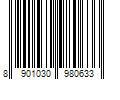 8 901030 980633